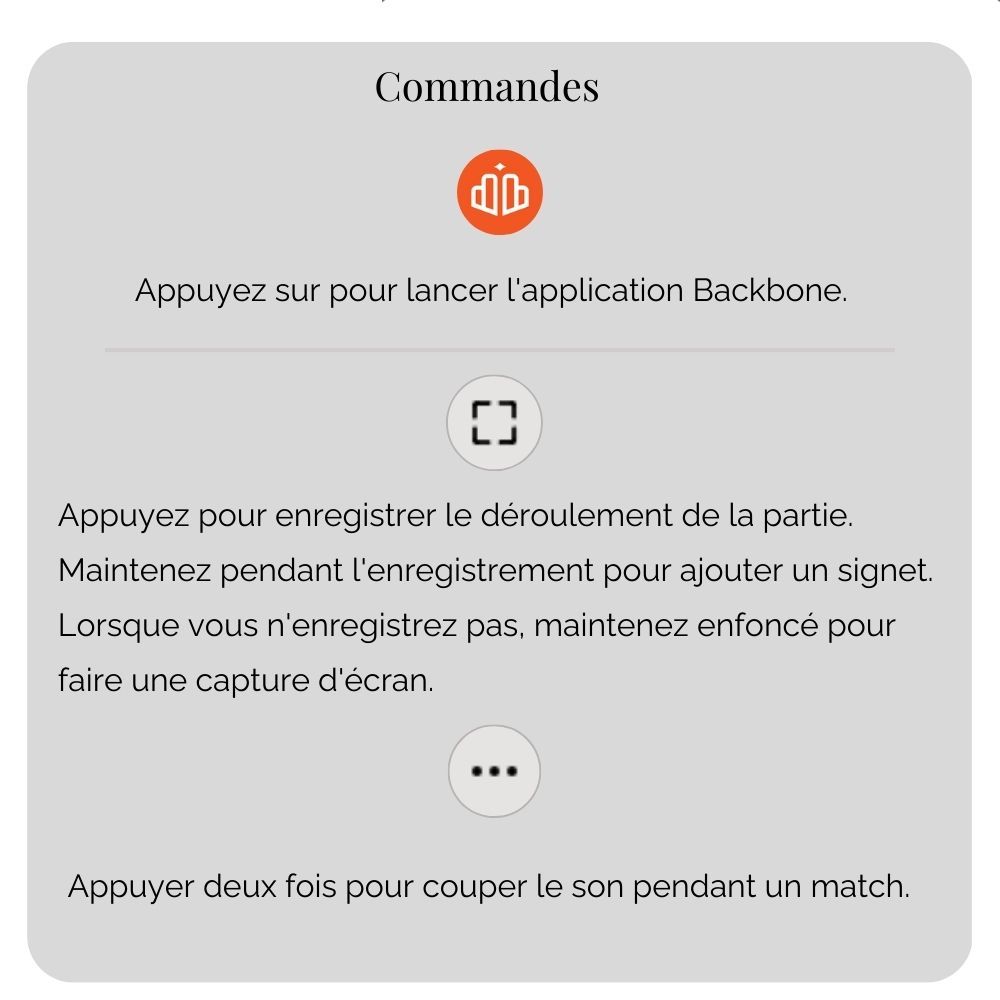 Commandes

Appuyez sur pour lancer l'application Backbone.

Appuyez pour enregistrer le déroulement de la partie. Maintenez pendant l'enregistrement pour ajouter un signet. Lorsque vous n'enregistrez pas, maintenez enfoncé pour faire une capture d'écran.

Appuyer deux fois pour couper le son pendant un match.